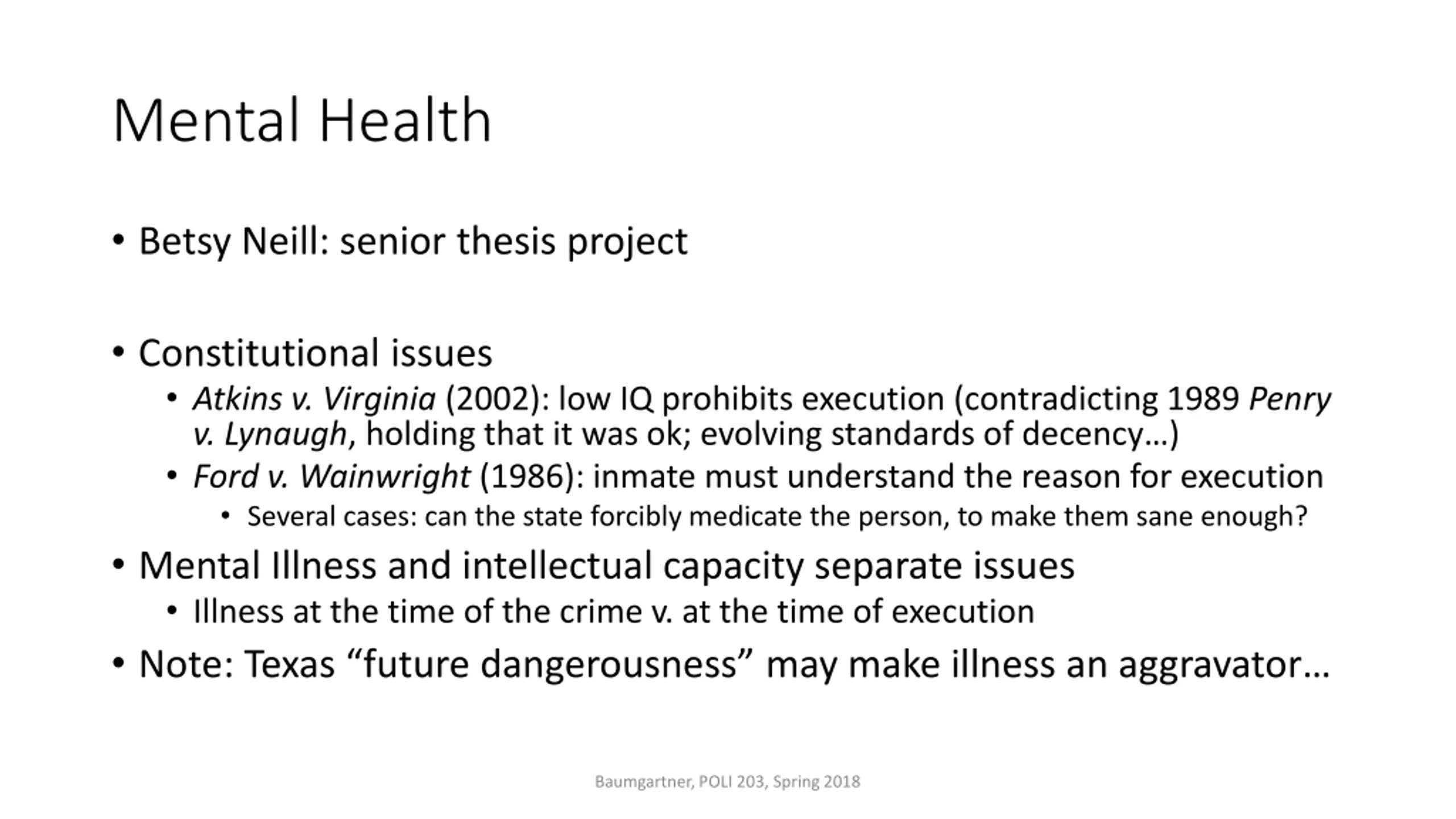 Mental Health

• Betsy Neill: senior thesis project

• Constitutional issues
  • Atkins v. Virginia (2002): low IQ prohibits execution (contradicting 1989 Penry v. Lynaugh, holding that it was ok; evolving standards of decency…)
  • Ford v. Wainwright (1986): inmate must understand the reason for execution
    • Several cases: can the state forcibly medicate the person, to make them sane enough?
• Mental Illness and intellectual capacity separate issues
  • Illness at the time of the crime v. at the time of execution
• Note: Texas “future dangerousness” may make illness an aggravator…

Baumgartner, POLI 203, Spring 2018